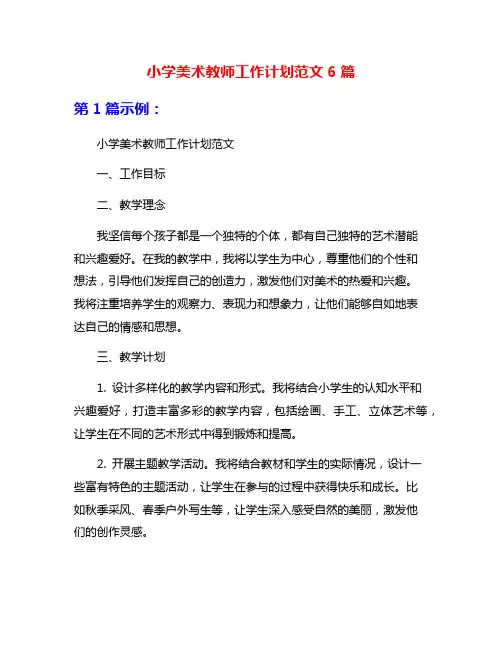 小学美术教师工作计划范文 6 篇

第 1 篇示例：

小学美术教师工作计划范文

一、工作目标

二、教学理念

我坚信每个孩子都是一个独特的个体，都有自己独特的艺术潜能和兴趣爱好。在我的教学中，我将以学生为中心，尊重他们的个性和想法，引导他们发挥自己的创造力，激发他们对美术的热爱和兴趣。我将注重培养学生的观察力、表现力和想象力，让他们能够自如地表达自己的情感和思想。

三、教学计划

1. 设计多样化的教学内容和形式。我将结合小学生的认知水平和兴趣爱好，打造丰富多彩的教学内容，包括绘画、手工、立体艺术等，让学生在不同的艺术形式中得到锻炼和提高。

2. 开展主题教学活动。我将结合教材和学生的实际情况，设计一些富有特色的主题活动，让学生在参与的过程中获得快乐和成长。比如秋季采风、春季户外写生等，让学生深入感受自然的美丽，激发他们的创作灵感。